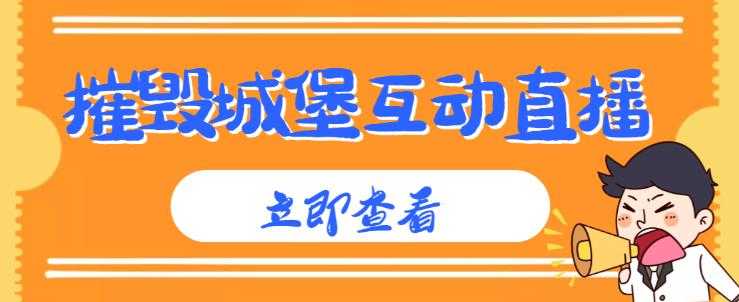 摧毁城堡互动直播

立即查看